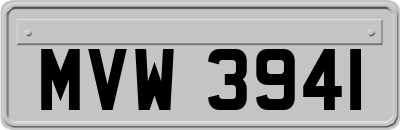 MVW 3941